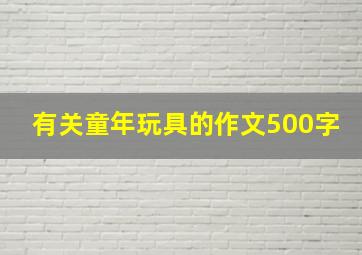 有关童年玩具的作文500字